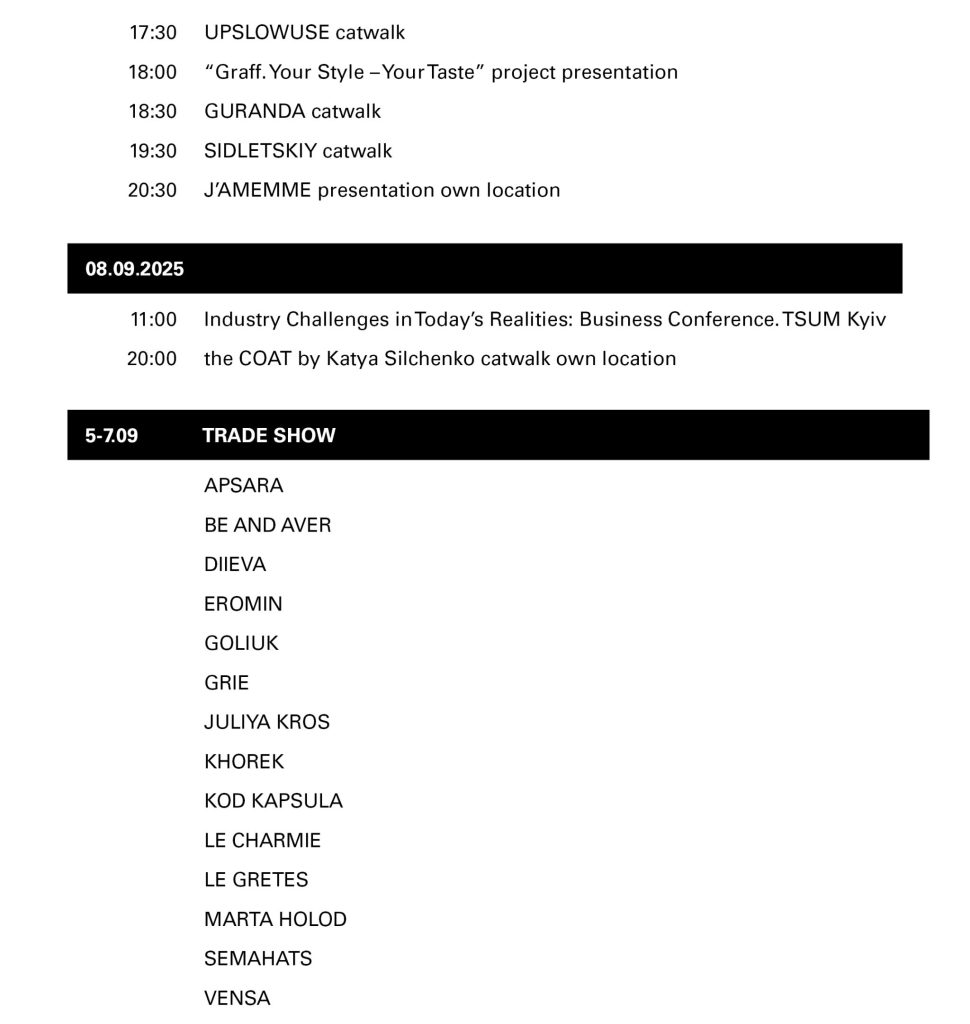 17:30 UPSLOWUSE catwalk
18:00 “Graff. Your Style – Your Taste” project presentation
18:30 GURANDA catwalk
19:30 SIDLETSKIY catwalk
20:30 J’AMEMME presentation own location

08.09.2025

11:00 Industry Challenges in Today’s Realities: Business Conference. TSUM Kyiv
20:00 the COAT by Katya Silchenko catwalk own location

5-7.09 TRADE SHOW

APSARA
BE AND AVER
DIIEVA
EROMIN
GOLIUK
GRIE
JULIYA KROS
KHOREK
KOD KAPSULA
LE CHARMIE
LE GRETES
MARTA HOLOD
SEMAHATS
VENSA